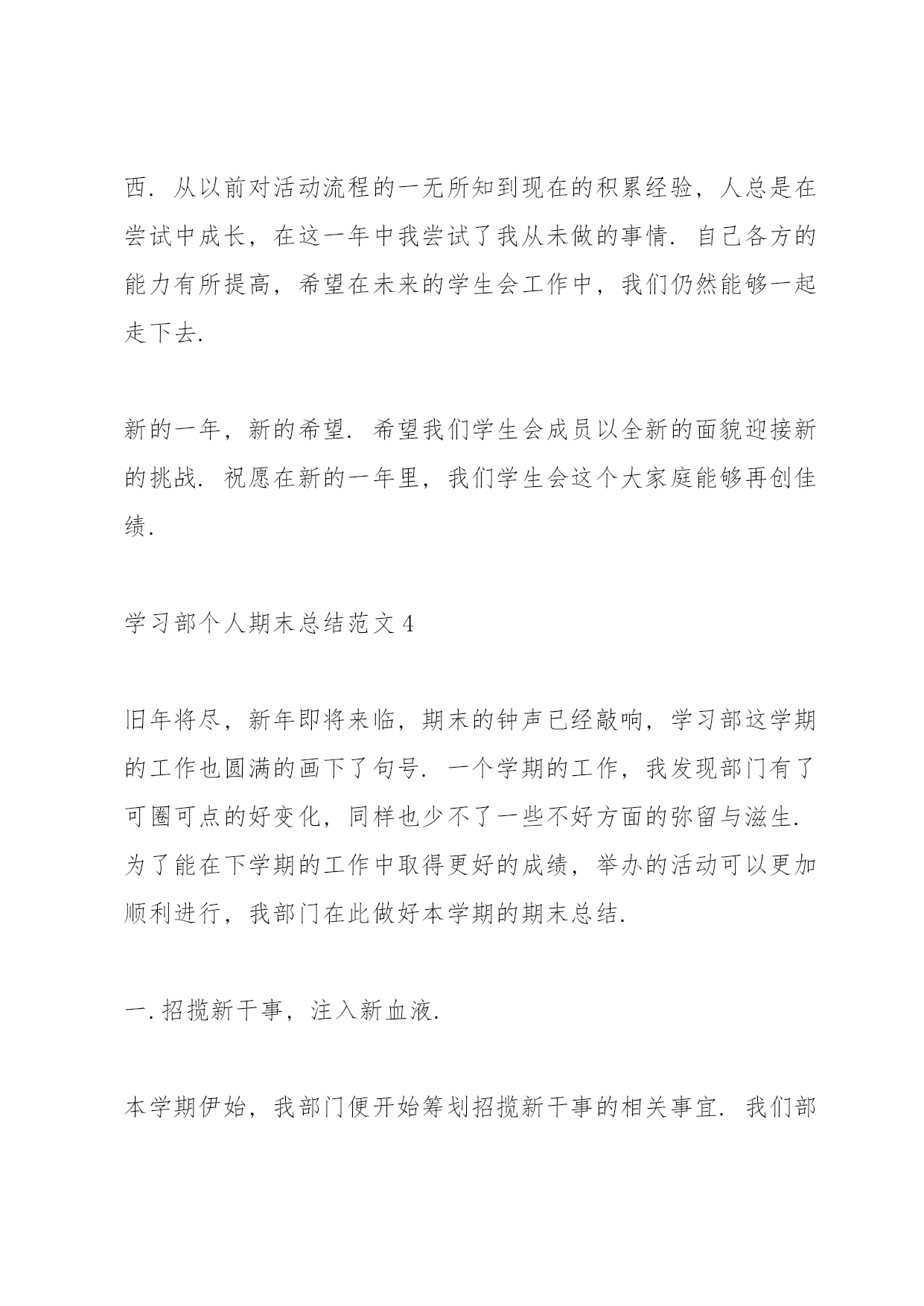 西. 从以前对活动流程的一无所知到现在的积累经验，人总是在尝试中成长，在这一年中我尝试了我从未做的事情. 自己各方的能力有所提高，希望在未来的学生会工作中，我们仍然能够一起走下去.

新的一年，新的希望. 希望我们学生会成员以全新的面貌迎接新的挑战. 祝愿在新的一年里，我们学生会这个大家庭能够再创佳绩.

学习部个人期末总结范文 4

旧年将尽，新年即将来临，期末的钟声已经敲响，学习部这学期的工作也圆满的画下了句号. 一个学期的工作，我发现部门有了可圈可点的好变化，同样也少不了一些不好方面的弥留与滋生. 为了能在下学期的工作中取得更好的成绩，举办的活动可以更加顺利进行，我部门在此做好本学期的期末总结.

一. 招揽新干事，注入新血液.

本学期伊始，我部门便开始筹划招揽新干事的相关事宜. 我们部